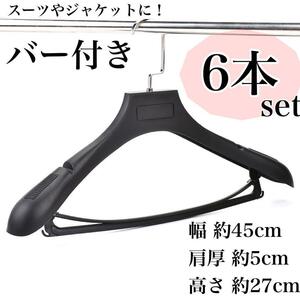 スーツやジャケットに！

バー付き

6本 set

幅 約45cm

肩厚 約5cm

高さ 約27cm